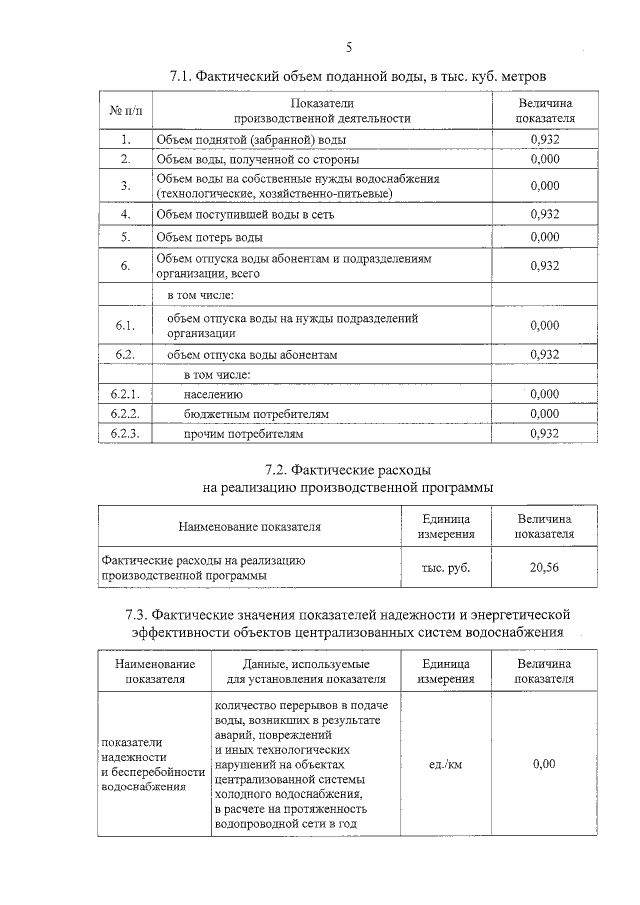 5

7.1. Фактический объем поданной воды, в тыс. куб. метров

| № п/п | Показатели производственной деятельности | Величина показателя |
|---|---|---|
| 1. | Объем поднятой (забранной) воды | 0,932 |
| 2. | Объем воды, полученной со стороны | 0,000 |
| 3. | Объем воды на собственные нужды водоснабжения (технологические, хозяйственно-питьевые) | 0,000 |
| 4. | Объем поступившей воды в сеть | 0,932 |
| 5. | Объем потерь воды | 0,000 |
| 6. | Объем отпуска воды абонентам и подразделениям организации, всего | 0,932 |
| | в том числе: | |
| 6.1. | объем отпуска воды на нужды подразделений организации | 0,000 |
| 6.2. | объем отпуска воды абонентам | 0,932 |
| | в том числе: | |
| 6.2.1. | населению | 0,000 |
| 6.2.2. | бюджетным потребителям | 0,000 |
| 6.2.3. | прочим потребителям | 0,932 |

7.2. Фактические расходы
на реализацию производственной программы

| Наименование показателя | Единица измерения | Величина показателя |
|---|---|---|
| Фактические расходы на реализацию производственной программы | тыс. руб. | 20,56 |

7.3. Фактические значения показателей надежности и энергетической эффективности объектов централизованных систем водоснабжения

| Наименование показателя | Данные, используемые для установления показателя | Единица измерения | Величина показателя |
|---|---|---|---|
| показатели надежности и бесперебойности водоснабжения | количество перерывов в подаче воды, возникших в результате аварий, повреждений и иных технологических нарушений на объектах централизованной системы холодного водоснабжения, в расчете на протяженность водопроводной сети в год | ед./км | 0,00 |